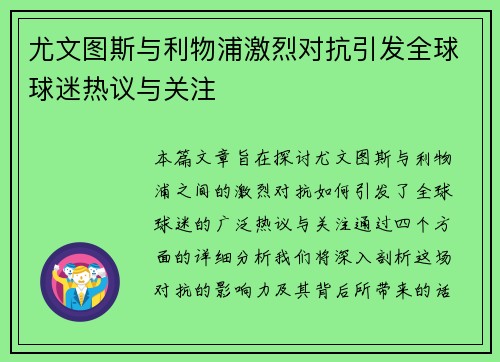 尤文图斯与利物浦激烈对抗引发全球球迷热议与关注

本篇文章旨在探讨尤文图斯与利物浦之间的激烈对抗如何引发了全球球迷的广泛热议与关注通过四个方面的详细分析我们将深入剖析这场对抗的影响力及其背后所带来的话